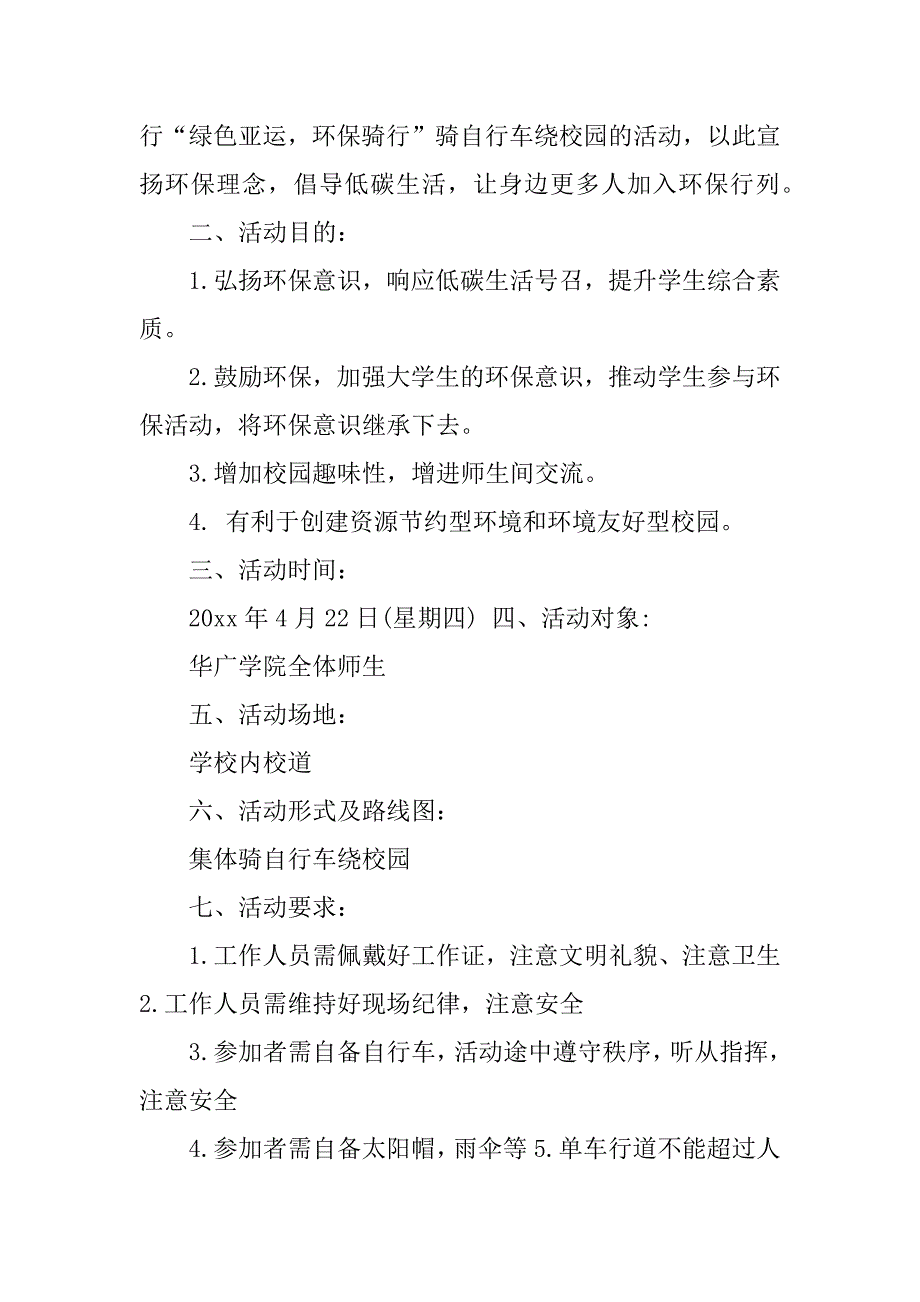 行“绿色亚运，环保骑行”骑自行车绕校园的活动，以此宣扬环保理念，倡导低碳生活，让身边更多人加入环保行列。

二、活动目的：

1.弘扬环保意识，响应低碳生活号召，提升学生综合素质。

2.鼓励环保，加强大学生的环保意识，推动学生参与环保活动，将环保意识继承下去。

3.增加校园趣味性，增进师生间交流。

4. 有利于创建资源节约型环境和环境友好型校园。

三、活动时间：

20xx 年 4 月 22 日(星期四) 四、活动对象:

华广学院全体师生

五、活动场地：

学校内校道

六、活动形式及路线图：

集体骑自行车绕校园

七、活动要求：

1.工作人员需佩戴好工作证，注意文明礼貌、注意卫生 2.工作人员需维持好现场纪律，注意安全

3.参加者需自备自行车，活动途中遵守秩序，听从指挥，注意安全

4.参加者需自备太阳帽，雨伞等 5.单车行道不能超过人